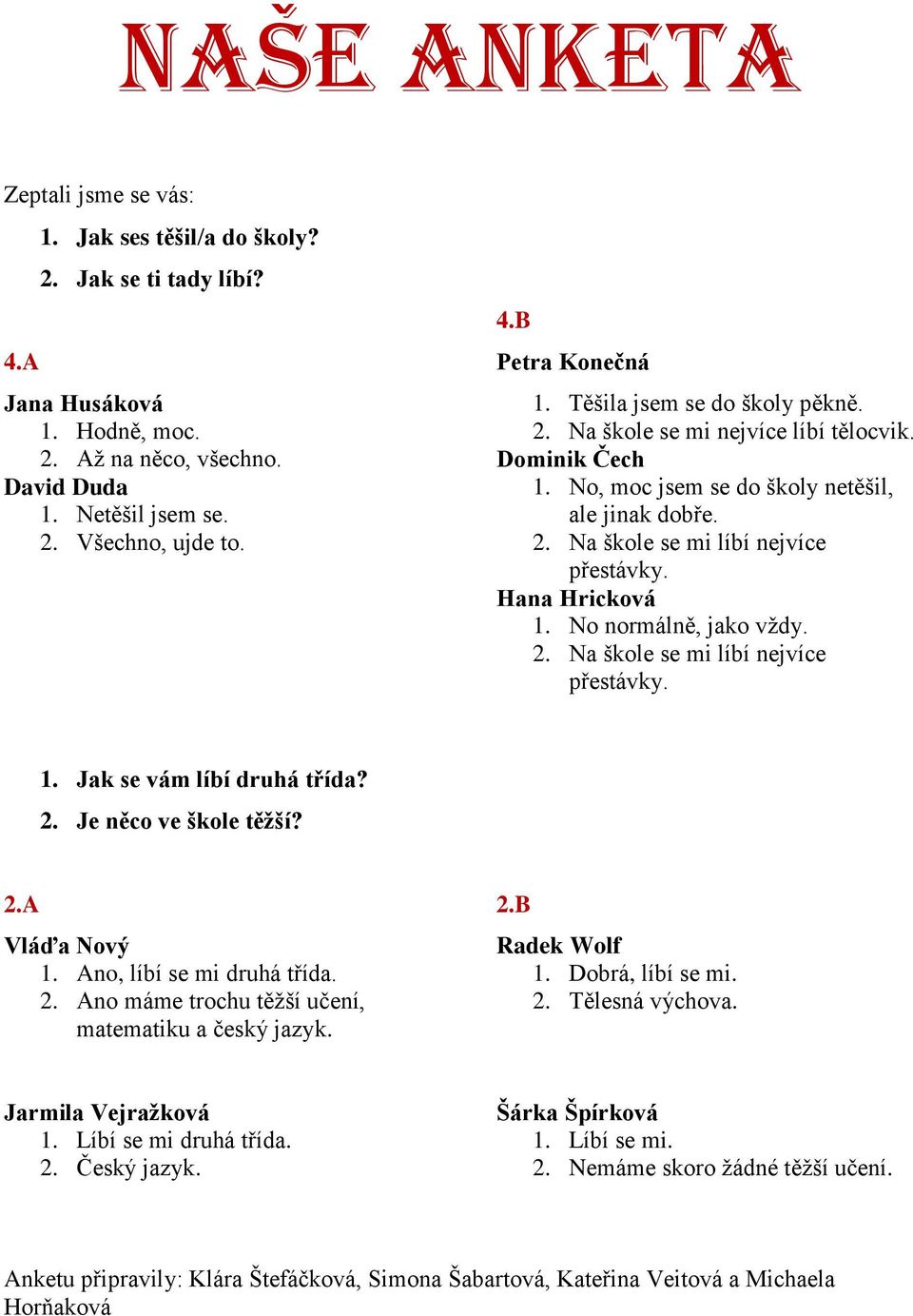 NAŠE ANKETA

Zeptali jsme se vás:

1. Jak ses těšil/a do školy?
2. Jak se ti tady líbí?

4.A

Jana Husáková
1. Hodně, moc.
2. Až na něco, všechno.

David Duda
1. Netěšil jsem se.
2. Všechno, ujde to.

4.B

Petra Konečná
1. Těšila jsem se do školy pěkně.
2. Na škole se mi nejvíce líbí tělocvik.

Dominik Čech
1. No, moc jsem se do školy netěšil, ale jinak dobře.
2. Na škole se mi líbí nejvíce přestávky.

Hana Hricková
1. No normálně, jako vždy.
2. Na škole se mi líbí nejvíce přestávky.

1. Jak se vám líbí druhá třída?
2. Je něco ve škole těžší?

2.A

Vláďa Nový
1. Ano, líbí se mi druhá třída.
2. Ano máme trochu těžší učení, matematiku a český jazyk.

Jarmila Vejražková
1. Líbí se mi druhá třída.
2. Český jazyk.

2.B

Radek Wolf
1. Dobrá, líbí se mi.
2. Tělesná výchova.

Šárka Špírková
1. Líbí se mi.
2. Nemáme skoro žádné těžší učení.

Anketu připravily: Klára Štefáčková, Simona Šabartová, Kateřina Veitová a Michaela Horňaková